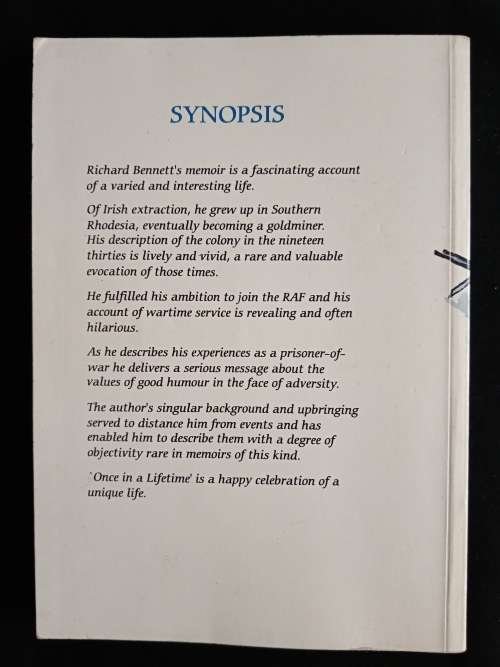 SYNOPSIS

Richard Bennett's memoir is a fascinating account of a varied and interesting life.

Of Irish extraction, he grew up in Southern Rhodesia, eventually becoming a goldminer. His description of the colony in the nineteen thirties is lively and vivid, a rare and valuable evocation of those times.

He fulfilled his ambition to join the RAF and his account of wartime service is revealing and often hilarious.

As he describes his experiences as a prisoner-of-war he delivers a serious message about the values of good humour in the face of adversity.

The author's singular background and upbringing served to distance him from events and has enabled him to describe them with a degree of objectivity rare in memoirs of this kind.

'Once in a Lifetime' is a happy celebration of a unique life.